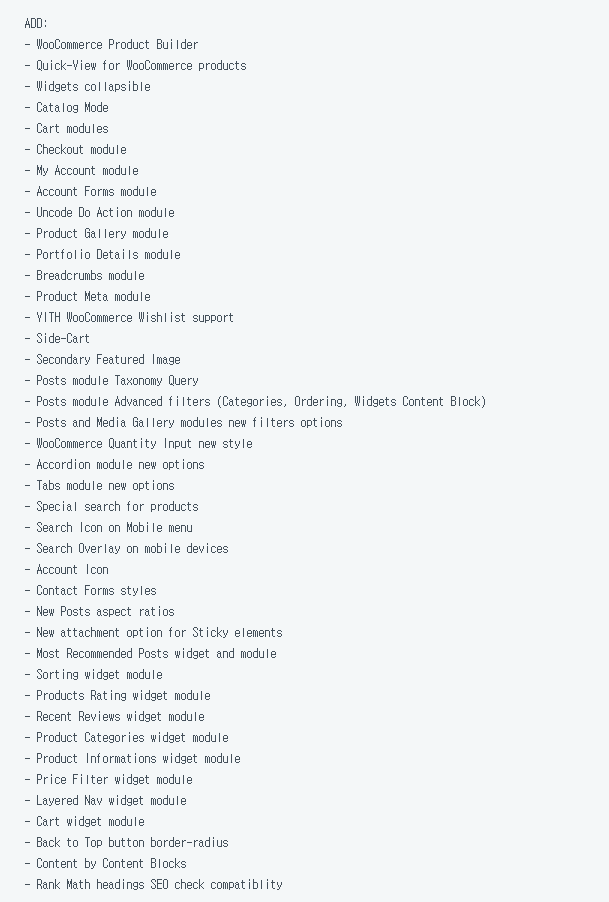 ADD:
- WooCommerce Product Builder
- Quick-View for WooCommerce products
- Widgets collapsible
- Catalog Mode
- Cart modules
- Checkout module
- My Account module
- Account Forms module
- Uncode Do Action module
- Product Gallery module
- Portfolio Details module
- Breadcrumbs module
- Product Meta module
- YITH WooCommerce Wishlist support
- Side-Cart
- Secondary Featured Image
- Posts module Taxonomy Query
- Posts module Advanced filters (Categories, Ordering, Widgets Content Block)
- Posts and Media Gallery modules new filters options
- WooCommerce Quantity Input new style
- Accordion module new options
- Tabs module new options
- Special search for products
- Search Icon on Mobile menu
- Search Overlay on mobile devices
- Account Icon
- Contact Forms styles
- New Posts aspect ratios
- New attachment option for Sticky elements
- Most Recommended Posts widget and module
- Sorting widget module
- Products Rating widget module
- Recent Reviews widget module
- Product Categories widget module
- Product Informations widget module
- Price Filter widget module
- Layered Nav widget module
- Cart widget module
- Back to Top button border-radius
- Content by Content Blocks
- Rank Math headings SEO check compatiblity